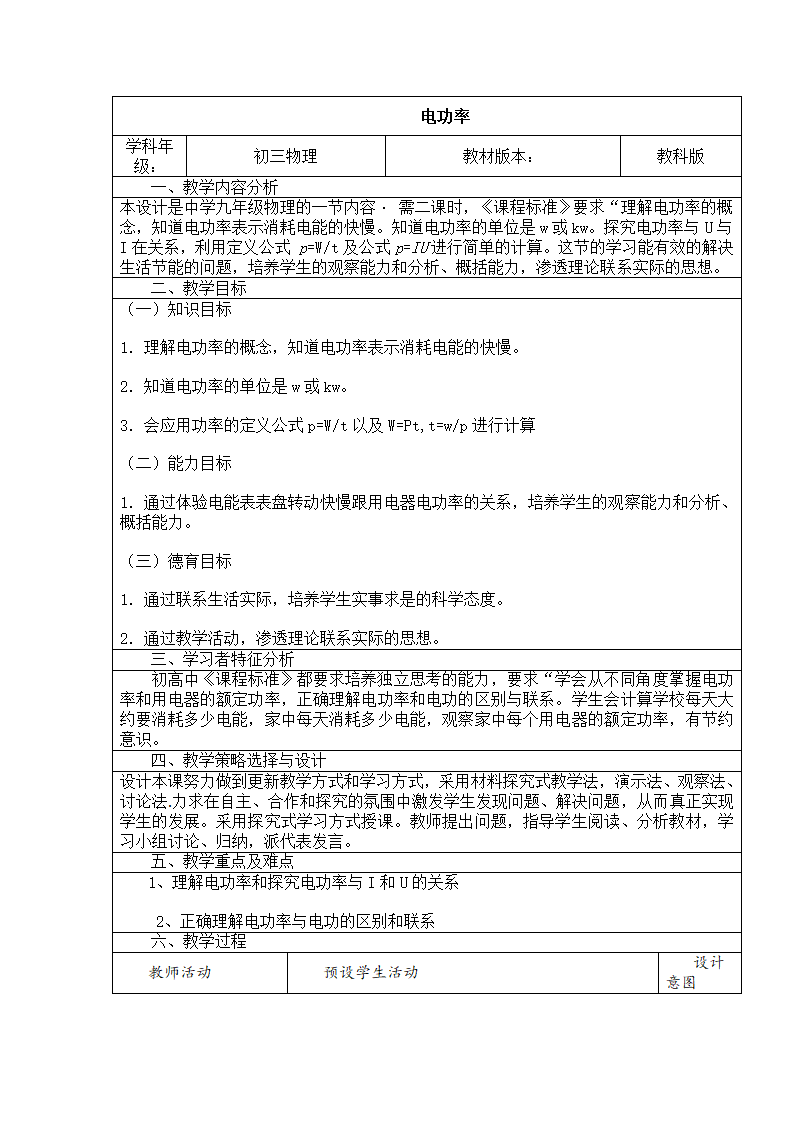 电功率

| 学科年级： | 初三物理 | 教材版本： | 教科版 |
|---|---|---|---|

一、教学内容分析

本设计是中学九年级物理的一节内容 · 需二课时，《课程标准》要求"理解电功率的概念，知道电功率表示消耗电能的快慢。知道电功率的单位是 w 或 kw。探究电功率与 U 与 I 在关系，利用定义公式 $p=W/t$ 及公式 $p=IU$ 进行简单的计算。这节的学习能有效的解决生活节能的问题，培养学生的观察能力和分析、概括能力，渗透理论联系实际的思想。

二、教学目标

（一）知识目标

1. 理解电功率的概念，知道电功率表示消耗电能的快慢。

2. 知道电功率的单位是 w 或 kw。

3. 会应用功率的定义公式 p=W/t 以及 W=Pt，t=w/p 进行计算

（二）能力目标

1. 通过体验电能表表盘转动快慢跟用电器电功率的关系，培养学生的观察能力和分析、概括能力。

（三）德育目标

1. 通过联系生活实际，培养学生实事求是的科学态度。

2. 通过教学活动，渗透理论联系实际的思想。

三、学习者特征分析

初高中《课程标准》都要求培养独立思考的能力，要求"学会从不同角度掌握电功率和用电器的额定功率，正确理解电功率和电功的区别与联系。学生会计算学校每天大约要消耗多少电能，家中每天消耗多少电能，观察家中每个用电器的额定功率，有节约意识。

四、教学策略选择与设计

设计本课努力做到更新教学方式和学习方式，采用材料探究式教学法，演示法、观察法、讨论法.力求在自主、合作和探究的氛围中激发学生发现问题、解决问题，从而真正实现学生的发展。采用探究式学习方式授课。教师提出问题，指导学生阅读、分析教材，学习小组讨论、归纳，派代表发言。

五、教学重点及难点

1、理解电功率和探究电功率与 I 和 U 的关系

2、正确理解电功率与电功的区别和联系

六、教学过程

| 教师活动 | 预设学生活动 | 设计意图 |
|---|---|---|